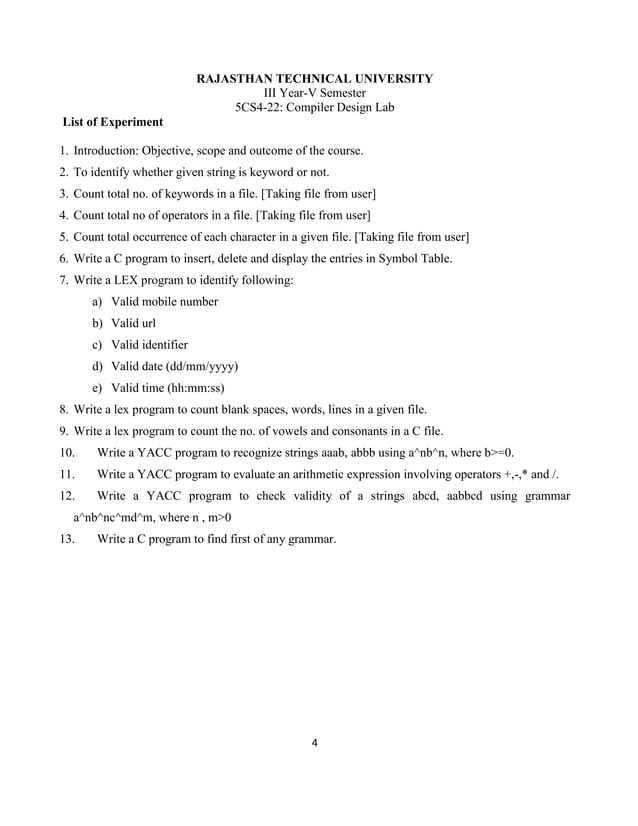 RAJASTHAN TECHNICAL UNIVERSITY
III Year-V Semester
5CS4-22: Compiler Design Lab

List of Experiment

1. Introduction: Objective, scope and outcome of the course.
2. To identify whether given string is keyword or not.
3. Count total no. of keywords in a file. [Taking file from user]
4. Count total no of operators in a file. [Taking file from user]
5. Count total occurrence of each character in a given file. [Taking file from user]
6. Write a C program to insert, delete and display the entries in Symbol Table.
7. Write a LEX program to identify following:
a) Valid mobile number
b) Valid url
c) Valid identifier
d) Valid date (dd/mm/yyyy)
e) Valid time (hh:mm:ss)
8. Write a lex program to count blank spaces, words, lines in a given file.
9. Write a lex program to count the no. of vowels and consonants in a C file.
10. Write a YACC program to recognize strings aaab, abbb using a^nb^n, where b>=0.
11. Write a YACC program to evaluate an arithmetic expression involving operators +,-,* and /.
12. Write a YACC program to check validity of a strings abcd, aabbcd using grammar a^nb^nc^md^m, where n , m>0
13. Write a C program to find first of any grammar.

4